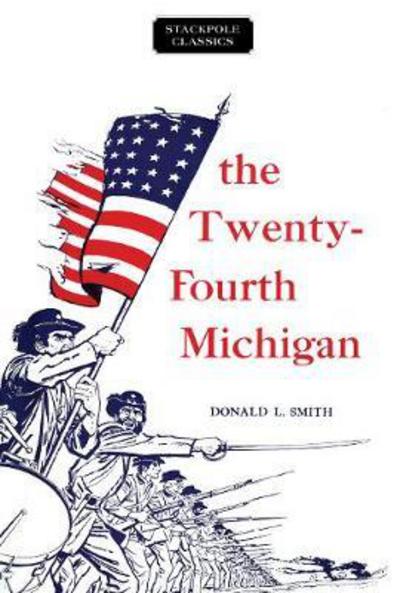 STACKPOLE CLASSICS

the Twenty-Fourth Michigan

DONALD L. SMITH